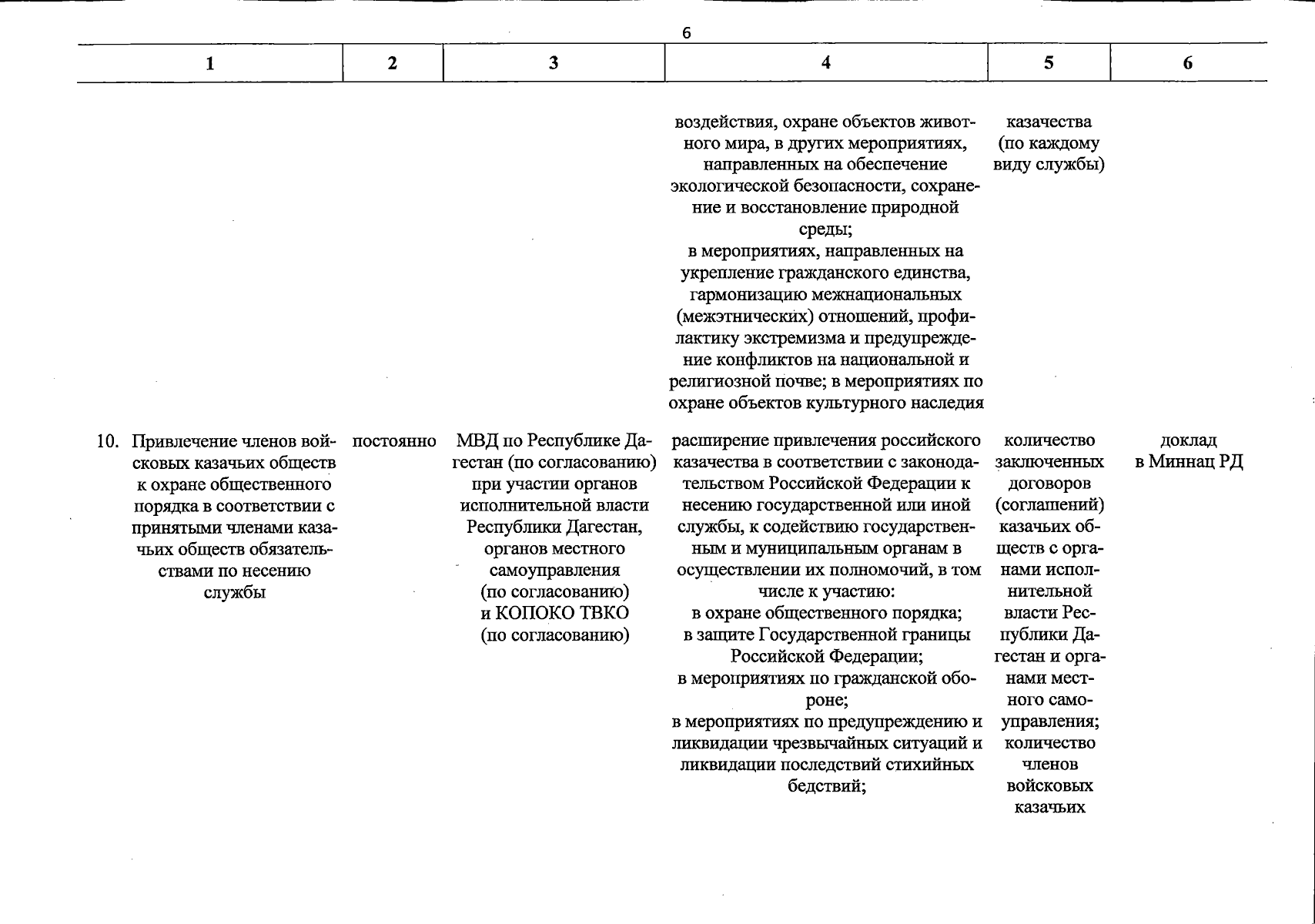 6

| 1 | 2 | 3 | 4 | 5 | 6 |
|---|---|---|---|---|---|
| | | | воздействия, охране объектов животного мира, в других мероприятиях, направленных на обеспечение экологической безопасности, сохранение и восстановление природной среды; в мероприятиях, направленных на укрепление гражданского единства, гармонизацию межнациональных (межэтнических) отношений, профилактику экстремизма и предупреждение конфликтов на национальной и религиозной почве; в мероприятиях по охране объектов культурного наследия | казачества (по каждому виду службы) | |
| 10. Привлечение членов войсковых казачьих обществ к охране общественного порядка в соответствии с принятыми членами казачьих обществ обязательствами по несению службы | постоянно | МВД по Республике Дагестан (по согласованию) при участии органов исполнительной власти Республики Дагестан, органов местного самоуправления (по согласованию) и КОПОКО ТВКО (по согласованию) | расширение привлечения российского казачества в соответствии с законодательством Российской Федерации к несению государственной или иной службы, к содействию государственным и муниципальным органам в осуществлении их полномочий, в том числе к участию: в охране общественного порядка; в защите Государственной границы Российской Федерации; в мероприятиях по гражданской обороне; в мероприятиях по предупреждению и ликвидации чрезвычайных ситуаций и ликвидации последствий стихийных бедствий; | количество заключенных договоров (соглашений) казачьих обществ с органами исполнительной власти Республики Дагестан и органами местного самоуправления; количество членов войсковых казачьих | доклад в Миннац РД |